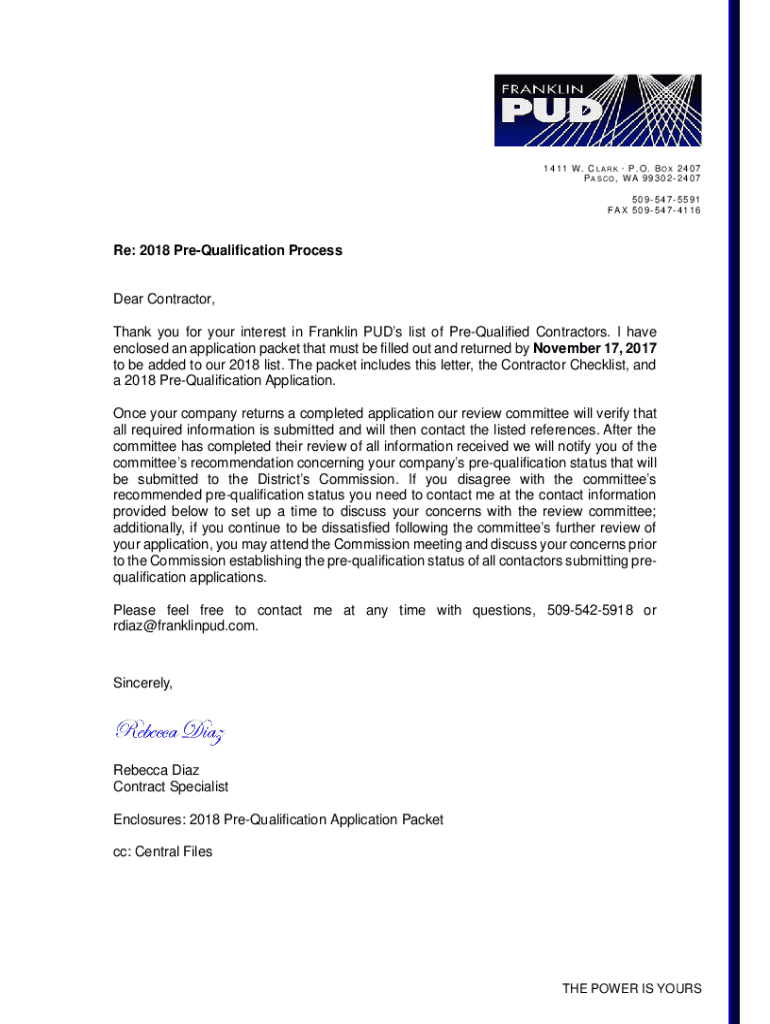 FRANKLIN
PUD

1411 W. CLARK · P.O. BOX 2407
PASCO, WA 99302-2407

509-547-5591
FAX 509-547-4116

Re: 2018 Pre-Qualification Process

Dear Contractor,

Thank you for your interest in Franklin PUD's list of Pre-Qualified Contractors. I have enclosed an application packet that must be filled out and returned by November 17, 2017 to be added to our 2018 list. The packet includes this letter, the Contractor Checklist, and a 2018 Pre-Qualification Application.

Once your company returns a completed application our review committee will verify that all required information is submitted and will then contact the listed references. After the committee has completed their review of all information received we will notify you of the committee's recommendation concerning your company's pre-qualification status that will be submitted to the District's Commission. If you disagree with the committee's recommended pre-qualification status you need to contact me at the contact information provided below to set up a time to discuss your concerns with the review committee; additionally, if you continue to be dissatisfied following the committee's further review of your application, you may attend the Commission meeting and discuss your concerns prior to the Commission establishing the pre-qualification status of all contactors submitting pre-qualification applications.

Please feel free to contact me at any time with questions, 509-542-5918 or rdiaz@franklinpud.com.

Sincerely,

Rebecca Diaz

Rebecca Diaz
Contract Specialist

Enclosures: 2018 Pre-Qualification Application Packet

cc: Central Files

THE POWER IS YOURS